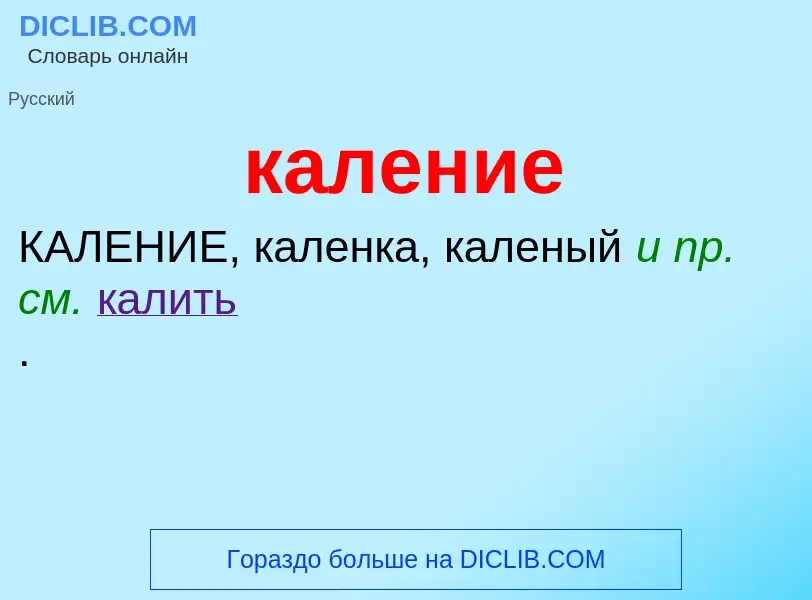 DICLIB.COM
Словарь онлайн

Русский

каление

КАЛЕНИЕ, каленка, каленый и пр. см. калить
.

Гораздо больше на DICLIB.COM